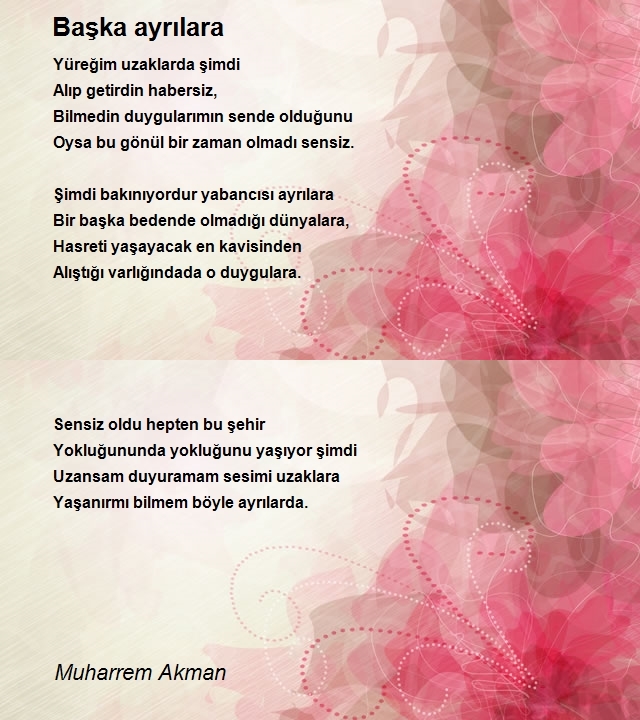 Başka ayrılara

Yüreğim uzaklarda şimdi
Alıp getirdin habersiz,
Bilmedin duygularımın sende olduğunu
Oysa bu gönül bir zaman olmadı sensiz.

Şimdi bakınıyordur yabancısı ayrılara
Bir başka bedende olmadığı dünyalara,
Hasreti yaşayacak en kavisinden
Alıştığı varlığındada o duygulara.

Sensiz oldu hepten bu şehir
Yokluğununda yokluğunu yaşıyor şimdi
Uzansam duyuramam sesimi uzaklara
Yaşanırmı bilmem böyle ayrılarda.

Muharrem Akman